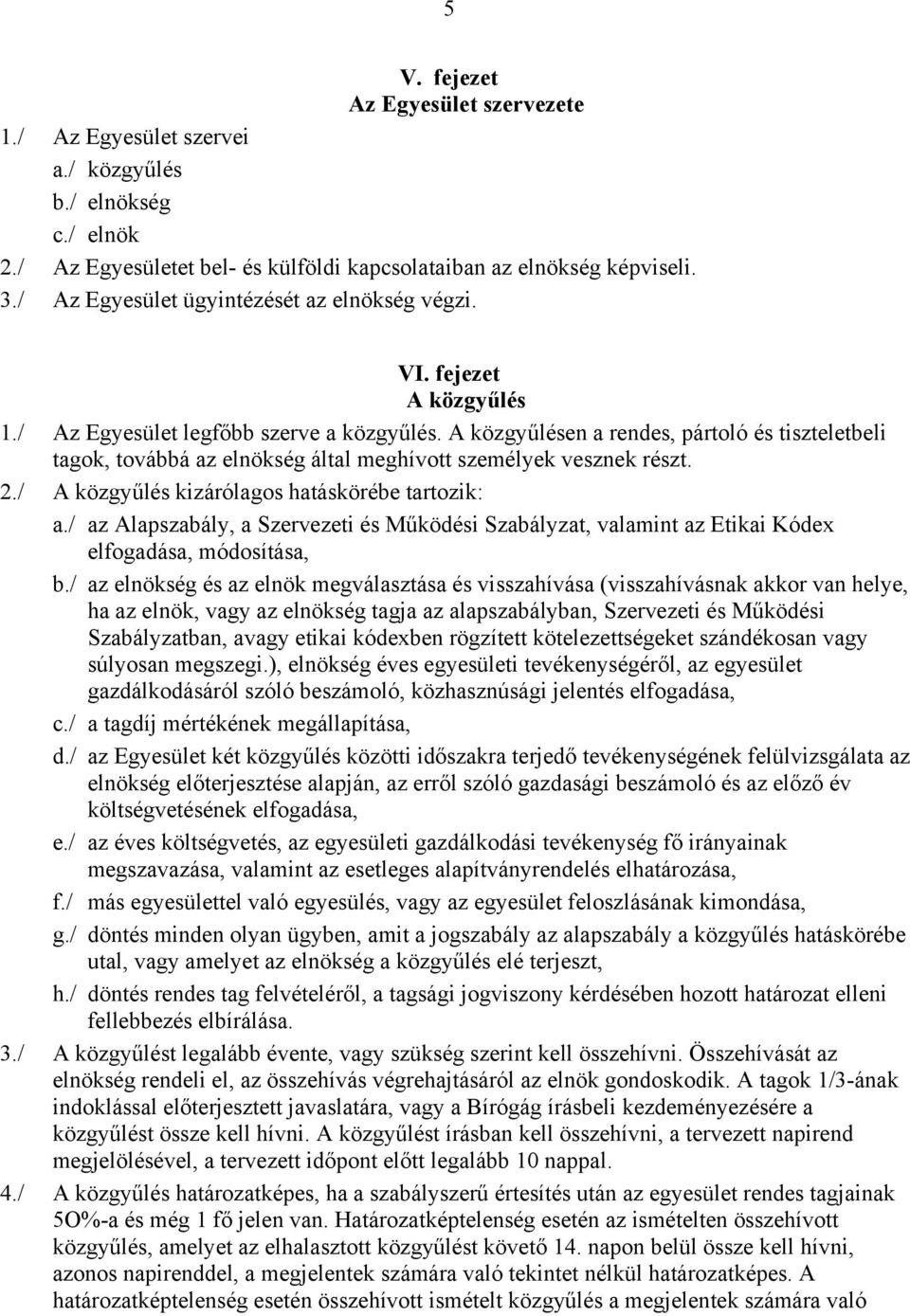 5

V. fejezet
Az Egyesület szervezete

1./ Az Egyesület szervei
a./ közgyűlés
b./ elnökség
c./ elnök
2./ Az Egyesületet bel- és külföldi kapcsolataiban az elnökség képviseli.
3./ Az Egyesület ügyintézését az elnökség végzi.

VI. fejezet
A közgyűlés

1./ Az Egyesület legfőbb szerve a közgyűlés. A közgyűlésen a rendes, pártoló és tiszteletbeli tagok, továbbá az elnökség által meghívott személyek vesznek részt.
2./ A közgyűlés kizárólagos hatáskörébe tartozik:
a./ az Alapszabály, a Szervezeti és Működési Szabályzat, valamint az Etikai Kódex elfogadása, módosítása,
b./ az elnökség és az elnök megválasztása és visszahívása (visszahívásnak akkor van helye, ha az elnök, vagy az elnökség tagja az alapszabályban, Szervezeti és Működési Szabályzatban, avagy etikai kódexben rögzített kötelezettségeket szándékosan vagy súlyosan megszegi.), elnökség éves egyesületi tevékenységéről, az egyesület gazdálkodásáról szóló beszámoló, közhasznúsági jelentés elfogadása,
c./ a tagdíj mértékének megállapítása,
d./ az Egyesület két közgyűlés közötti időszakra terjedő tevékenységének felülvizsgálata az elnökség előterjesztése alapján, az erről szóló gazdasági beszámoló és az előző év költségvetésének elfogadása,
e./ az éves költségvetés, az egyesületi gazdálkodási tevékenység fő irányainak megszavazása, valamint az esetleges alapítványrendelés elhatározása,
f./ más egyesülettel való egyesülés, vagy az egyesület feloszlásának kimondása,
g./ döntés minden olyan ügyben, amit a jogszabály az alapszabály a közgyűlés hatáskörébe utal, vagy amelyet az elnökség a közgyűlés elé terjeszt,
h./ döntés rendes tag felvételéről, a tagsági jogviszony kérdésében hozott határozat elleni fellebbezés elbírálása.
3./ A közgyűlést legalább évente, vagy szükség szerint kell összehívni. Összehívását az elnökség rendeli el, az összehívás végrehajtásáról az elnök gondoskodik. A tagok 1/3-ának indoklással előterjesztett javaslatára, vagy a Bírógág írásbeli kezdeményezésére a közgyűlést össze kell hívni. A közgyűlést írásban kell összehívni, a tervezett napirend megjelölésével, a tervezett időpont előtt legalább 10 nappal.
4./ A közgyűlés határozatképes, ha a szabályszerű értesítés után az egyesület rendes tagjainak 5O%-a és még 1 fő jelen van. Határozatképtelenség esetén az ismételten összehívott közgyűlés, amelyet az elhalasztott közgyűlést követő 14. napon belül össze kell hívni, azonos napirenddel, a megjelentek számára való tekintet nélkül határozatképes. A határozatképtelenség esetén összehívott ismételt közgyűlés a megjelentek számára való